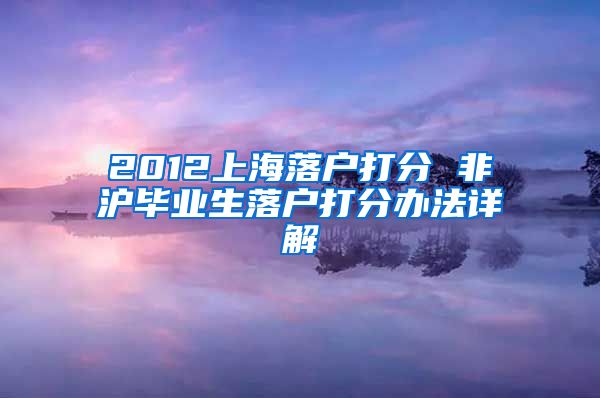 2012上海落户打分 非沪毕业生落户打分办法详解